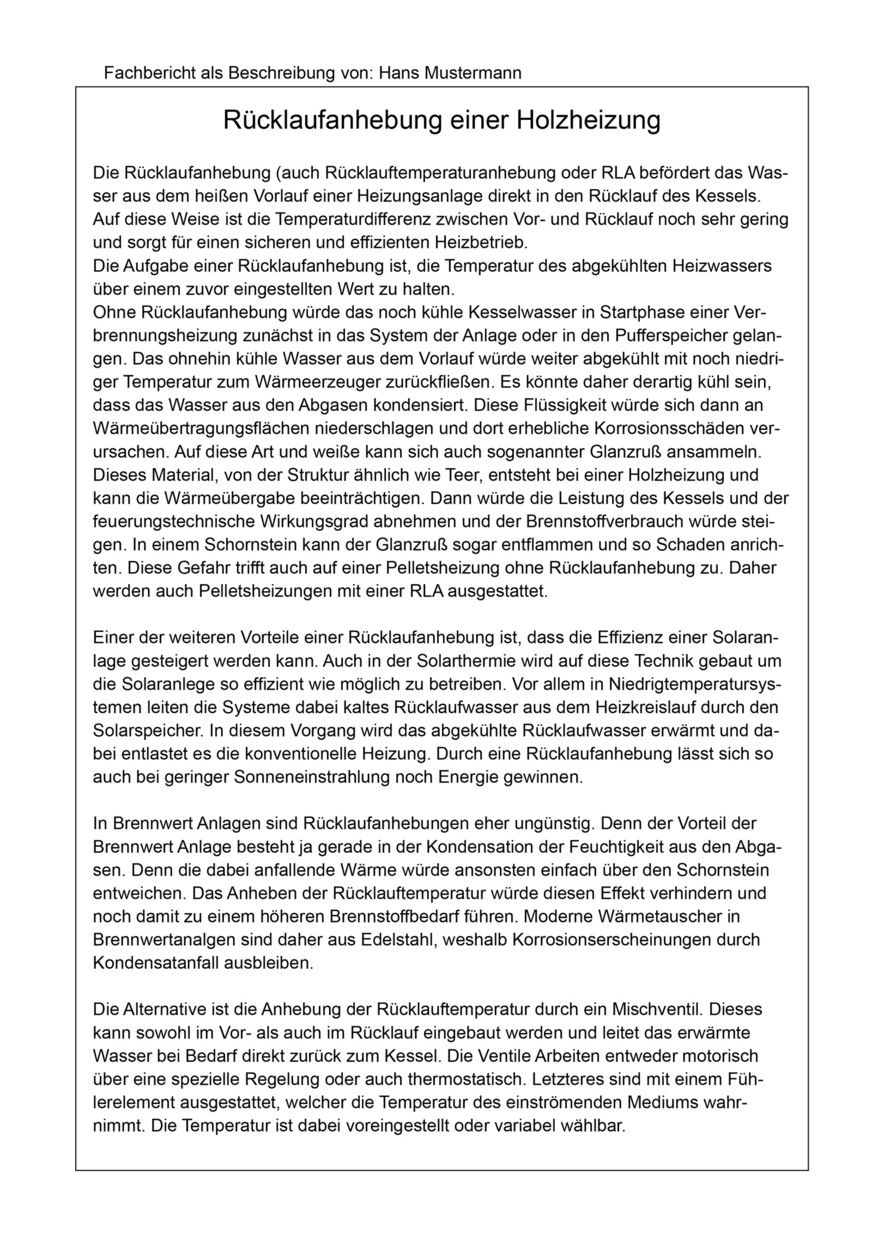 Fachbericht als Beschreibung von: Hans Mustermann

Rücklaufanhebung einer Holzheizung

Die Rücklaufanhebung (auch Rücklauftemperaturanhebung oder RLA befördert das Wasser aus dem heißen Vorlauf einer Heizungsanlage direkt in den Rücklauf des Kessels. Auf diese Weise ist die Temperaturdifferenz zwischen Vor- und Rücklauf noch sehr gering und sorgt für einen sicheren und effizienten Heizbetrieb.
Die Aufgabe einer Rücklaufanhebung ist, die Temperatur des abgekühlten Heizwassers über einem zuvor eingestellten Wert zu halten.
Ohne Rücklaufanhebung würde das noch kühle Kesselwasser in Startphase einer Verbrennungsheizung zunächst in das System der Anlage oder in den Pufferspeicher gelangen. Das ohnehin kühle Wasser aus dem Vorlauf würde weiter abgekühlt mit noch niedriger Temperatur zum Wärmeerzeuger zurückfließen. Es könnte daher derartig kühl sein, dass das Wasser aus den Abgasen kondensiert. Diese Flüssigkeit würde sich dann an Wärmeübertragungsflächen niederschlagen und dort erhebliche Korrosionsschäden verursachen. Auf diese Art und weiße kann sich auch sogenannter Glanzruß ansammeln. Dieses Material, von der Struktur ähnlich wie Teer, entsteht bei einer Holzheizung und kann die Wärmeübergabe beeinträchtigen. Dann würde die Leistung des Kessels und der feuerungstechnische Wirkungsgrad abnehmen und der Brennstoffverbrauch würde steigen. In einem Schornstein kann der Glanzruß sogar entflammen und so Schaden anrichten. Diese Gefahr trifft auch auf einer Pelletsheizung ohne Rücklaufanhebung zu. Daher werden auch Pelletsheizungen mit einer RLA ausgestattet.

Einer der weiteren Vorteile einer Rücklaufanhebung ist, dass die Effizienz einer Solaranlage gesteigert werden kann. Auch in der Solarthermie wird auf diese Technik gebaut um die Solaranlege so effizient wie möglich zu betreiben. Vor allem in Niedrigtemperatursystemen leiten die Systeme dabei kaltes Rücklaufwasser aus dem Heizkreislauf durch den Solarspeicher. In diesem Vorgang wird das abgekühlte Rücklaufwasser erwärmt und dabei entlastet es die konventionelle Heizung. Durch eine Rücklaufanhebung lässt sich so auch bei geringer Sonneneinstrahlung noch Energie gewinnen.

In Brennwert Anlagen sind Rücklaufanhebungen eher ungünstig. Denn der Vorteil der Brennwert Anlage besteht ja gerade in der Kondensation der Feuchtigkeit aus den Abgasen. Denn die dabei anfallende Wärme würde ansonsten einfach über den Schornstein entweichen. Das Anheben der Rücklauftemperatur würde diesen Effekt verhindern und noch damit zu einem höheren Brennstoffbedarf führen. Moderne Wärmetauscher in Brennwertanalgen sind daher aus Edelstahl, weshalb Korrosionserscheinungen durch Kondensatanfall ausbleiben.

Die Alternative ist die Anhebung der Rücklauftemperatur durch ein Mischventil. Dieses kann sowohl im Vor- als auch im Rücklauf eingebaut werden und leitet das erwärmte Wasser bei Bedarf direkt zurück zum Kessel. Die Ventile Arbeiten entweder motorisch über eine spezielle Regelung oder auch thermostatisch. Letzteres sind mit einem Fühlerelement ausgestattet, welcher die Temperatur des einströmenden Mediums wahrnimmt. Die Temperatur ist dabei voreingestellt oder variabel wählbar.